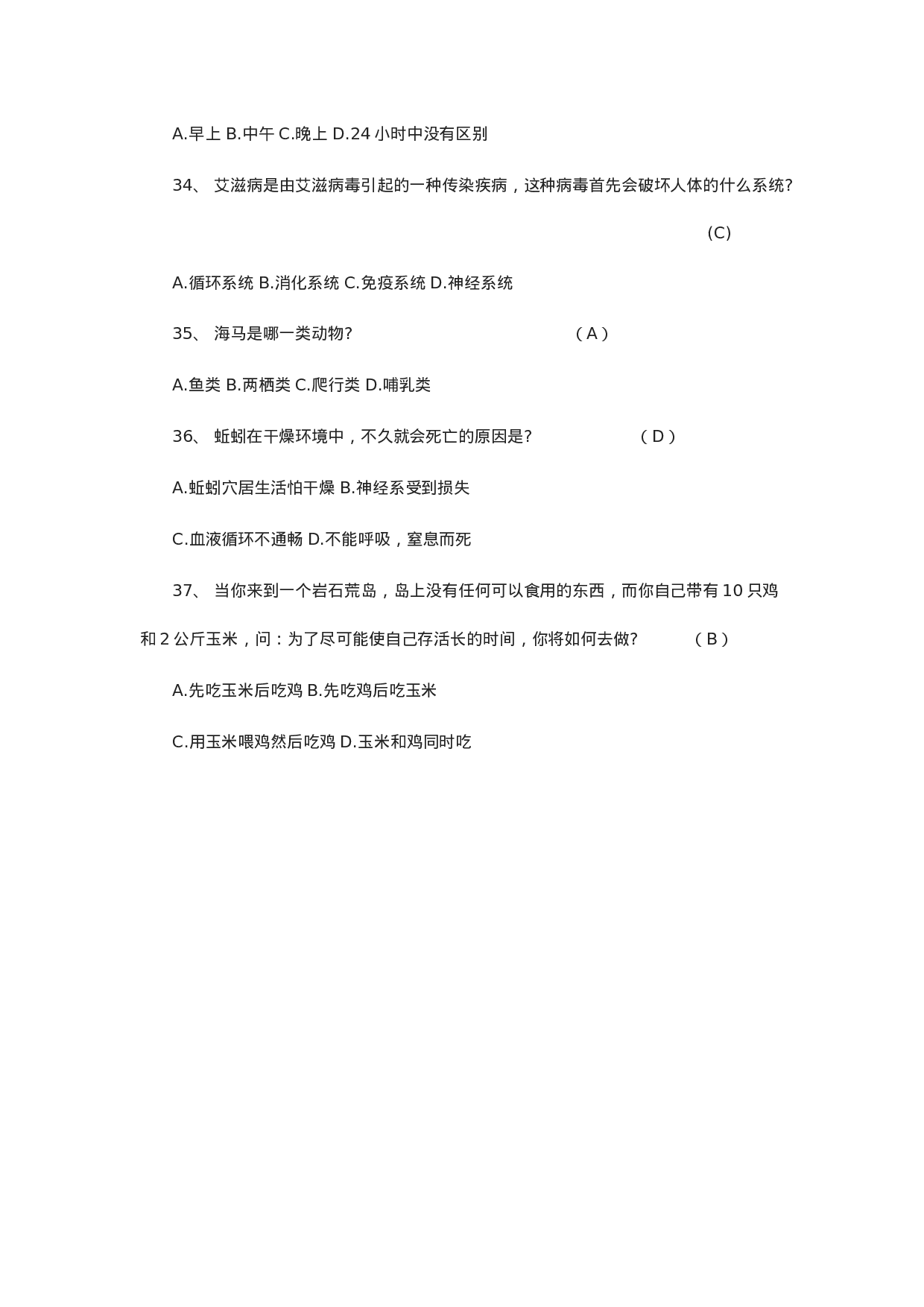 A.早上 B.中午 C.晚上 D.24 小时中没有区别

34、 艾滋病是由艾滋病毒引起的一种传染疾病，这种病毒首先会破坏人体的什么系统?

(C)

A.循环系统 B.消化系统 C.免疫系统 D.神经系统

35、 海马是哪一类动物?　　( A )

A.鱼类 B.两栖类 C.爬行类 D.哺乳类

36、 蚯蚓在干燥环境中，不久就会死亡的原因是?　　( D )

A.蚯蚓穴居生活怕干燥 B.神经系受到损失

C.血液循环不通畅 D.不能呼吸，窒息而死

37、 当你来到一个岩石荒岛，岛上没有任何可以食用的东西，而你自己带有 10 只鸡和 2 公斤玉米，问：为了尽可能使自己存活长的时间，你将如何去做?　　( B )

A.先吃玉米后吃鸡 B.先吃鸡后吃玉米

C.用玉米喂鸡然后吃鸡 D.玉米和鸡同时吃